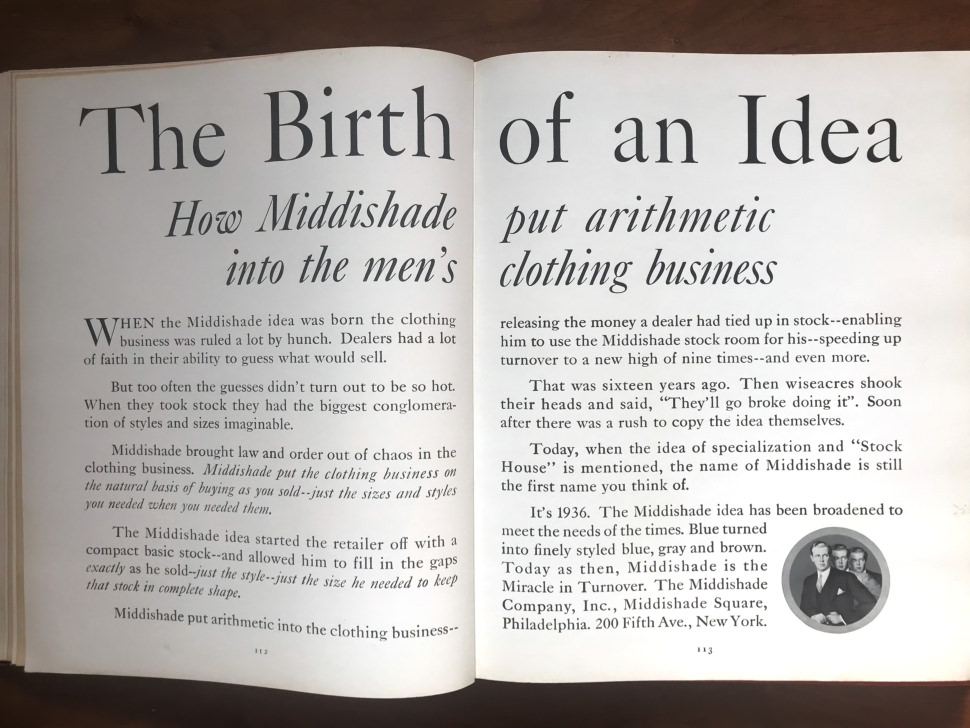 The Birth of an Idea

How Middishade put arithmetic into the men's clothing business

WHEN the Middishade idea was born the clothing business was ruled a lot by hunch. Dealers had a lot of faith in their ability to guess what would sell.

But too often the guesses didn't turn out to be so hot. When they took stock they had the biggest conglomeration of styles and sizes imaginable.

Middishade brought law and order out of chaos in the clothing business. Middishade put the clothing business on the natural basis of buying as you sold--just the sizes and styles you needed when you needed them.

The Middishade idea started the retailer off with a compact basic stock--and allowed him to fill in the gaps exactly as he sold--just the style--just the size he needed to keep that stock in complete shape.

Middishade put arithmetic into the clothing business--

112

releasing the money a dealer had tied up in stock--enabling him to use the Middishade stock room for his--speeding up turnover to a new high of nine times--and even more.

That was sixteen years ago. Then wiseacres shook their heads and said, "They'll go broke doing it". Soon after there was a rush to copy the idea themselves.

Today, when the idea of specialization and "Stock House" is mentioned, the name of Middishade is still the first name you think of.

It's 1936. The Middishade idea has been broadened to meet the needs of the times. Blue turned into finely styled blue, gray and brown. Today as then, Middishade is the Miracle in Turnover. The Middishade Company, Inc., Middishade Square, Philadelphia. 200 Fifth Ave., New York.

113